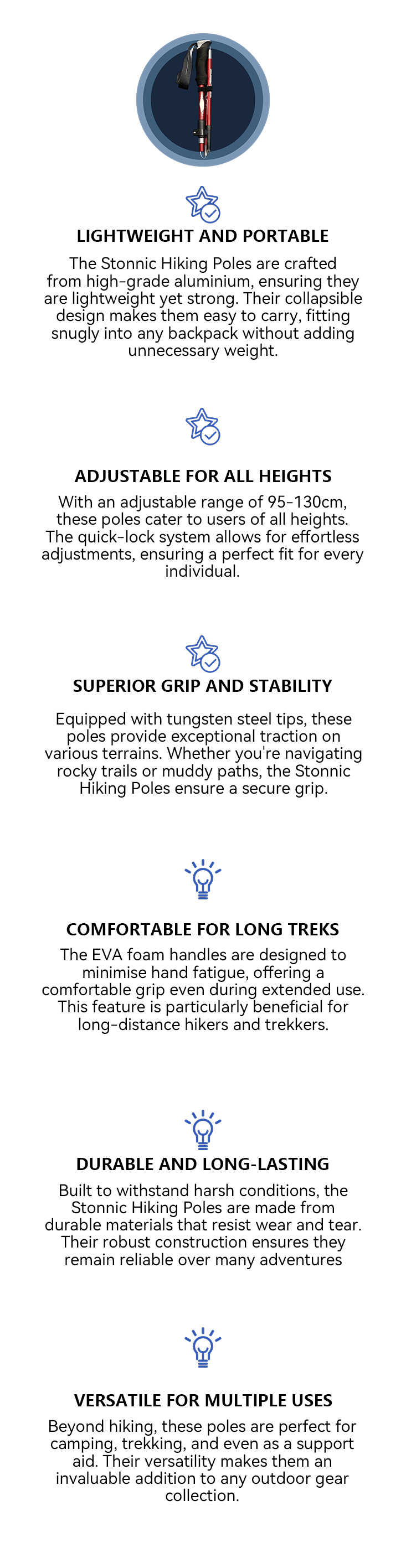 LIGHTWEIGHT AND PORTABLE

The Stonnic Hiking Poles are crafted from high-grade aluminium, ensuring they are lightweight yet strong. Their collapsible design makes them easy to carry, fitting snugly into any backpack without adding unnecessary weight.

ADJUSTABLE FOR ALL HEIGHTS

With an adjustable range of 95-130cm, these poles cater to users of all heights. The quick-lock system allows for effortless adjustments, ensuring a perfect fit for every individual.

SUPERIOR GRIP AND STABILITY

Equipped with tungsten steel tips, these poles provide exceptional traction on various terrains. Whether you're navigating rocky trails or muddy paths, the Stonnic Hiking Poles ensure a secure grip.

COMFORTABLE FOR LONG TREKS

The EVA foam handles are designed to minimise hand fatigue, offering a comfortable grip even during extended use. This feature is particularly beneficial for long-distance hikers and trekkers.

DURABLE AND LONG-LASTING

Built to withstand harsh conditions, the Stonnic Hiking Poles are made from durable materials that resist wear and tear. Their robust construction ensures they remain reliable over many adventures

VERSATILE FOR MULTIPLE USES

Beyond hiking, these poles are perfect for camping, trekking, and even as a support aid. Their versatility makes them an invaluable addition to any outdoor gear collection.